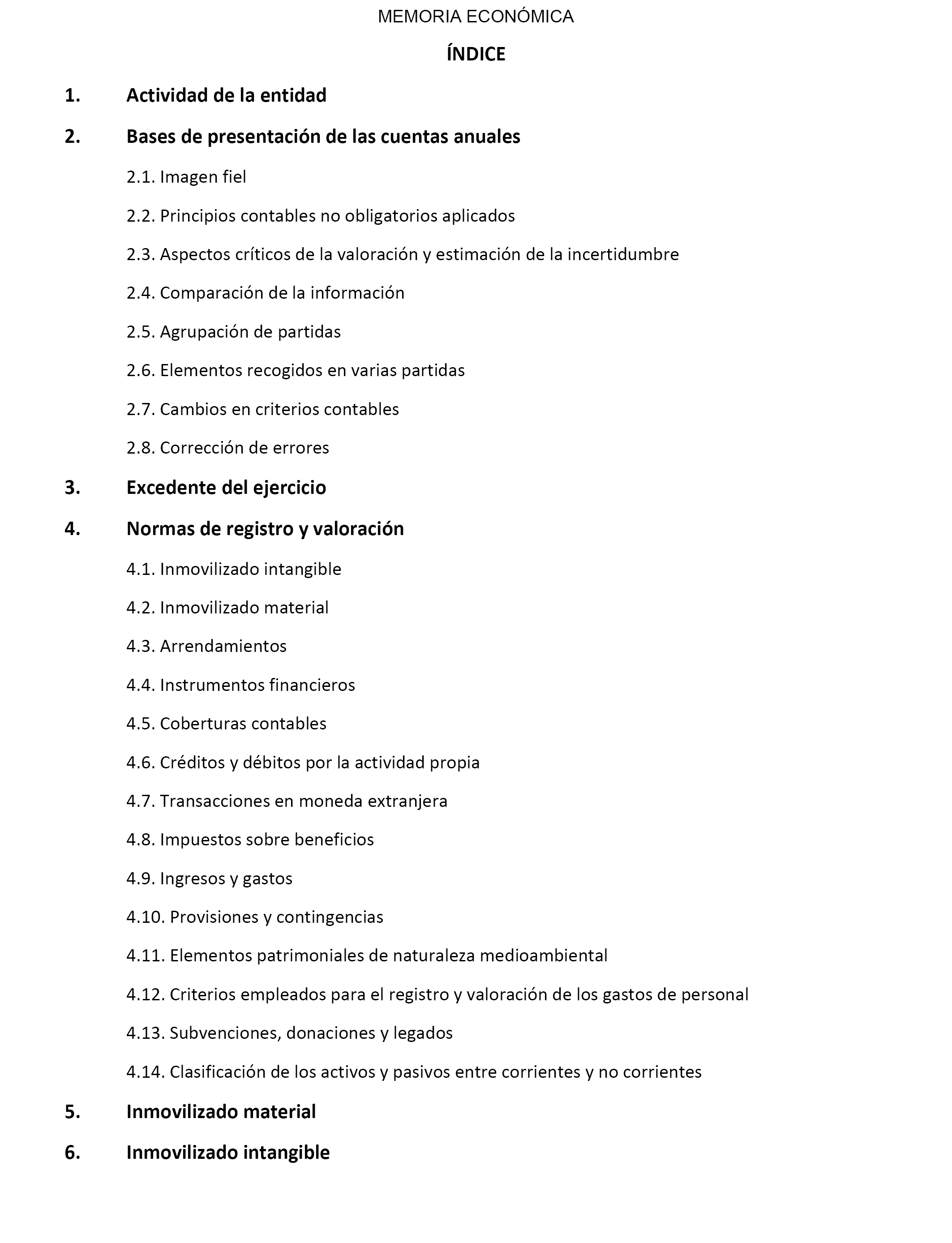 MEMORIA ECONÓMICA

ÍNDICE

1. Actividad de la entidad

2. Bases de presentación de las cuentas anuales

2.1. Imagen fiel

2.2. Principios contables no obligatorios aplicados

2.3. Aspectos críticos de la valoración y estimación de la incertidumbre

2.4. Comparación de la información

2.5. Agrupación de partidas

2.6. Elementos recogidos en varias partidas

2.7. Cambios en criterios contables

2.8. Corrección de errores

3. Excedente del ejercicio

4. Normas de registro y valoración

4.1. Inmovilizado intangible

4.2. Inmovilizado material

4.3. Arrendamientos

4.4. Instrumentos financieros

4.5. Coberturas contables

4.6. Créditos y débitos por la actividad propia

4.7. Transacciones en moneda extranjera

4.8. Impuestos sobre beneficios

4.9. Ingresos y gastos

4.10. Provisiones y contingencias

4.11. Elementos patrimoniales de naturaleza medioambiental

4.12. Criterios empleados para el registro y valoración de los gastos de personal

4.13. Subvenciones, donaciones y legados

4.14. Clasificación de los activos y pasivos entre corrientes y no corrientes

5. Inmovilizado material

6. Inmovilizado intangible